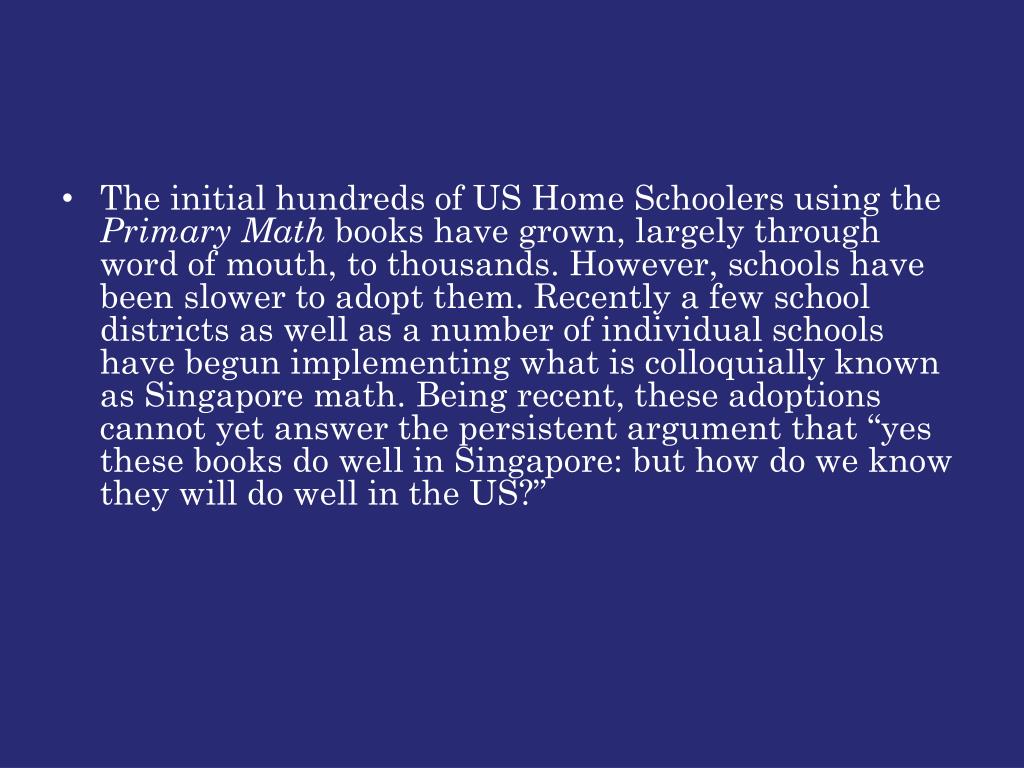 • The initial hundreds of US Home Schoolers using the Primary Math books have grown, largely through word of mouth, to thousands. However, schools have been slower to adopt them. Recently a few school districts as well as a number of individual schools have begun implementing what is colloquially known as Singapore math. Being recent, these adoptions cannot yet answer the persistent argument that “yes these books do well in Singapore: but how do we know they will do well in the US?”